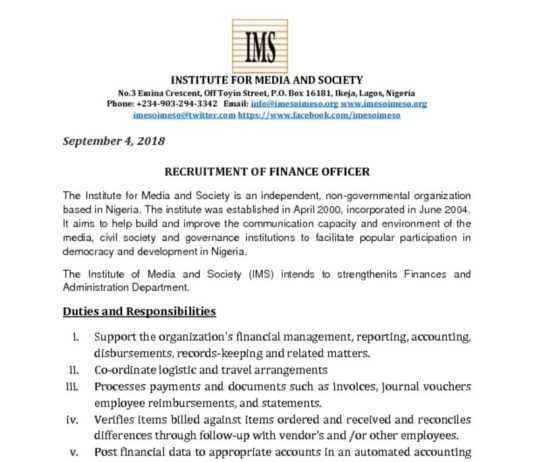 IMS

INSTITUTE FOR MEDIA AND SOCIETY
No.3 Emina Crescent, Off Toyin Street, P.O. Box 16181, Ikeja, Lagos, Nigeria
Phone: +234-903-294-3342 Email: info@imesoimeso.org www.imesoimeso.org
imesoimeso@twitter.com https://www.facebook.com/imesoimeso

September 4, 2018

RECRUITMENT OF FINANCE OFFICER

The Institute for Media and Society is an independent, non-governmental organization based in Nigeria. The institute was established in April 2000, incorporated in June 2004. It aims to help build and improve the communication capacity and environment of the media, civil society and governance institutions to facilitate popular participation in democracy and development in Nigeria.

The Institute of Media and Society (IMS) intends to strengthenits Finances and Administration Department.

Duties and Responsibilities

i. Support the organization's financial management, reporting, accounting, disbursements, records-keeping and related matters.
ii. Co-ordinate logistic and travel arrangements
iii. Processes payments and documents such as invoices, journal vouchers employee reimbursements, and statements.
iv. Verifies items billed against items ordered and received and reconciles differences through follow-up with vendor's and /or other employees.
v. Post financial data to appropriate accounts in an automated accounting